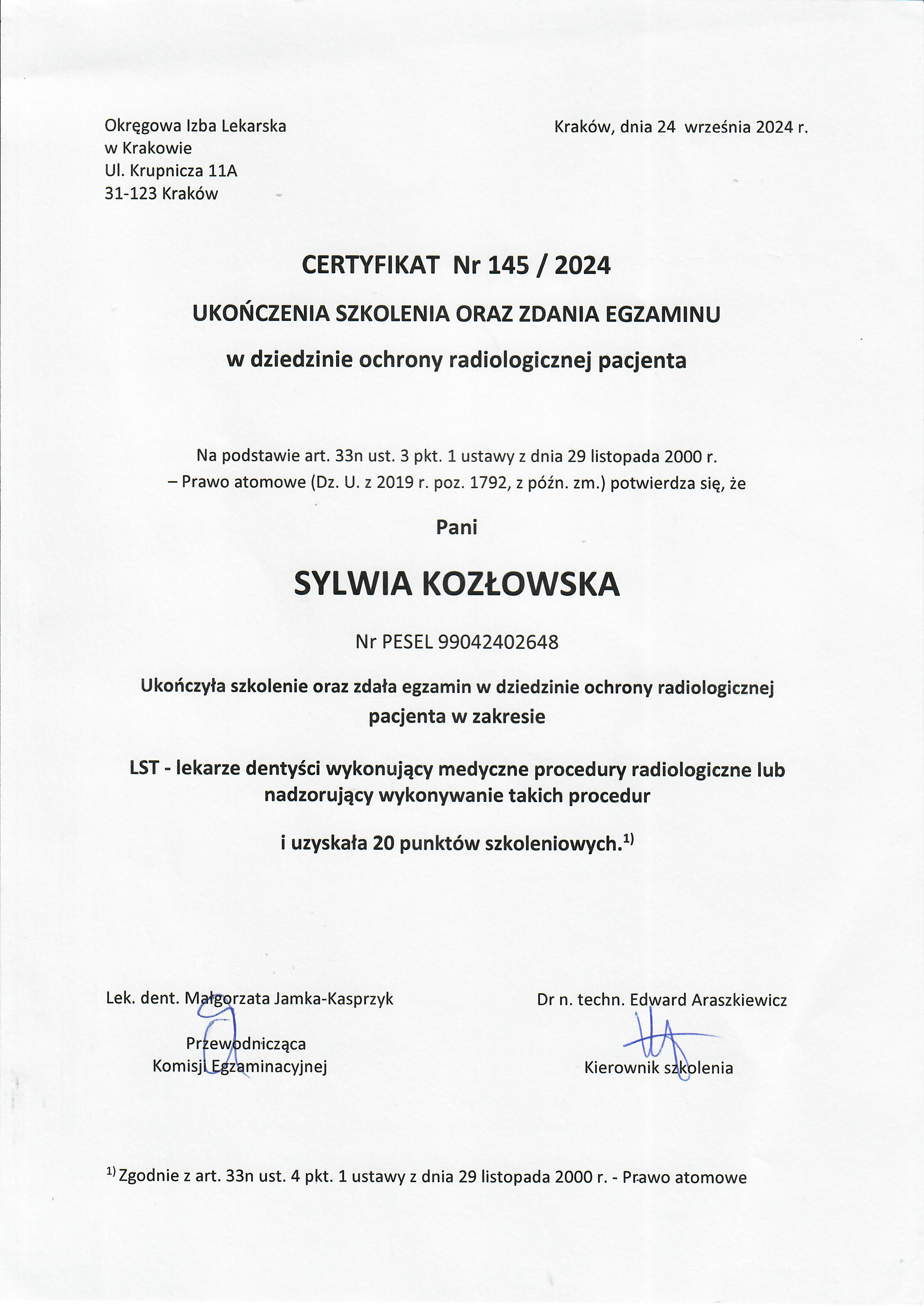 Okręgowa Izba Lekarska
w Krakowie
Ul. Krupnicza 11A
31-123 Kraków

Kraków, dnia 24 września 2024 r.

CERTYFIKAT Nr 145 / 2024

UKOŃCZENIA SZKOLENIA ORAZ ZDANIA EGZAMINU

w dziedzinie ochrony radiologicznej pacjenta

Na podstawie art. 33n ust. 3 pkt. 1 ustawy z dnia 29 listopada 2000 r.
– Prawo atomowe (Dz. U. z 2019 r. poz. 1792, z późn. zm.) potwierdza się, że

Pani

SYLWIA KOZŁOWSKA

Nr PESEL 99042402648

Ukończyła szkolenie oraz zdała egzamin w dziedzinie ochrony radiologicznej pacjenta w zakresie

LST - lekarze dentyści wykonujący medyczne procedury radiologiczne lub nadzorujący wykonywanie takich procedur

i uzyskała 20 punktów szkoleniowych.$^{1)}$

Lek. dent. Małgorzata Jamka-Kasprzyk

Przewodnicząca
Komisji Egzaminacyjnej

Dr n. techn. Edward Araszkiewicz

Kierownik szkolenia

$^{1)}$ Zgodnie z art. 33n ust. 4 pkt. 1 ustawy z dnia 29 listopada 2000 r. - Prawo atomowe